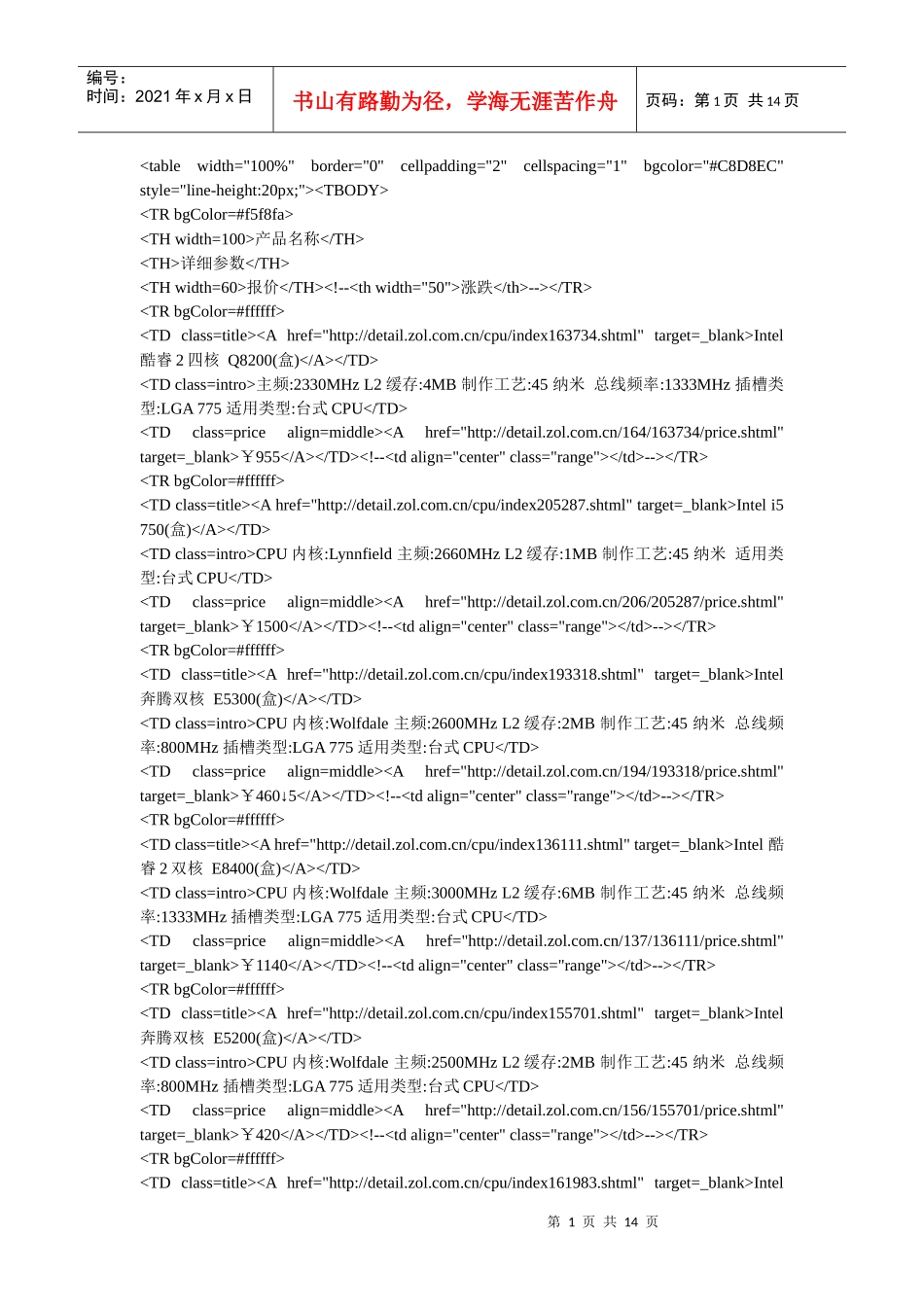 编号：
时间：2021 年 x 月 x 日

书山有路勤为径，学海无涯苦作舟

页码：第 1 页 共 14 页

<table width="100%" border="0" cellpadding="2" cellspacing="1" bgcolor="#C8D8EC" style="line-height:20px;"><TBODY>
<TR bgColor=#f5f8fa>
<TH width=100>产品名称</TH>
<TH>详细参数</TH>
<TH width=60>报价</TH><!--<th width="50">涨跌</th>--></TR>
<TR bgColor=#ffffff>
<TD class=title><A href="http://detail.zol.com.cn/cpu/index163734.shtml" target=_blank>Intel 酷睿 2 四核 Q8200(盒)</A></TD>
<TD class=intro>主频:2330MHz L2 缓存:4MB 制作工艺:45 纳米 总线频率:1333MHz 插槽类型:LGA 775 适用类型:台式 CPU</TD>
<TD class=price align=middle><A href="http://detail.zol.com.cn/164/163734/price.shtml" target=_blank>￥955</A></TD><!--<td align="center" class="range"></td>--></TR>
<TR bgColor=#ffffff>
<TD class=title><A href="http://detail.zol.com.cn/cpu/index205287.shtml" target=_blank>Intel i5 750(盒)</A></TD>
<TD class=intro>CPU 内核:Lynnfield 主频:2660MHz L2 缓存:1MB 制作工艺:45 纳米 适用类型:台式 CPU</TD>
<TD class=price align=middle><A href="http://detail.zol.com.cn/206/205287/price.shtml" target=_blank>￥1500</A></TD><!--<td align="center" class="range"></td>--></TR>
<TR bgColor=#ffffff>
<TD class=title><A href="http://detail.zol.com.cn/cpu/index193318.shtml" target=_blank>Intel 奔腾双核 E5300(盒)</A></TD>
<TD class=intro>CPU 内核:Wolfdale 主频:2600MHz L2 缓存:2MB 制作工艺:45 纳米 总线频率:800MHz 插槽类型:LGA 775 适用类型:台式 CPU</TD>
<TD class=price align=middle><A href="http://detail.zol.com.cn/194/193318/price.shtml" target=_blank>￥460↓5</A></TD><!--<td align="center" class="range"></td>--></TR>
<TR bgColor=#ffffff>
<TD class=title><A href="http://detail.zol.com.cn/cpu/index136111.shtml" target=_blank>Intel 酷睿 2 双核 E8400(盒)</A></TD>
<TD class=intro>CPU 内核:Wolfdale 主频:3000MHz L2 缓存:6MB 制作工艺:45 纳米 总线频率:1333MHz 插槽类型:LGA 775 适用类型:台式 CPU</TD>
<TD class=price align=middle><A href="http://detail.zol.com.cn/137/136111/price.shtml" target=_blank>￥1140</A></TD><!--<td align="center" class="range"></td>--></TR>
<TR bgColor=#ffffff>
<TD class=title><A href="http://detail.zol.com.cn/cpu/index155701.shtml" target=_blank>Intel 奔腾双核 E5200(盒)</A></TD>
<TD class=intro>CPU 内核:Wolfdale 主频:2500MHz L2 缓存:2MB 制作工艺:45 纳米 总线频率:800MHz 插槽类型:LGA 775 适用类型:台式 CPU</TD>
<TD class=price align=middle><A href="http://detail.zol.com.cn/156/155701/price.shtml" target=_blank>￥420</A></TD><!--<td align="center" class="range"></td>--></TR>
<TR bgColor=#ffffff>
<TD class=title><A href="http://detail.zol.com.cn/cpu/index161983.shtml" target=_blank>Intel

第 1 页 共 14 页